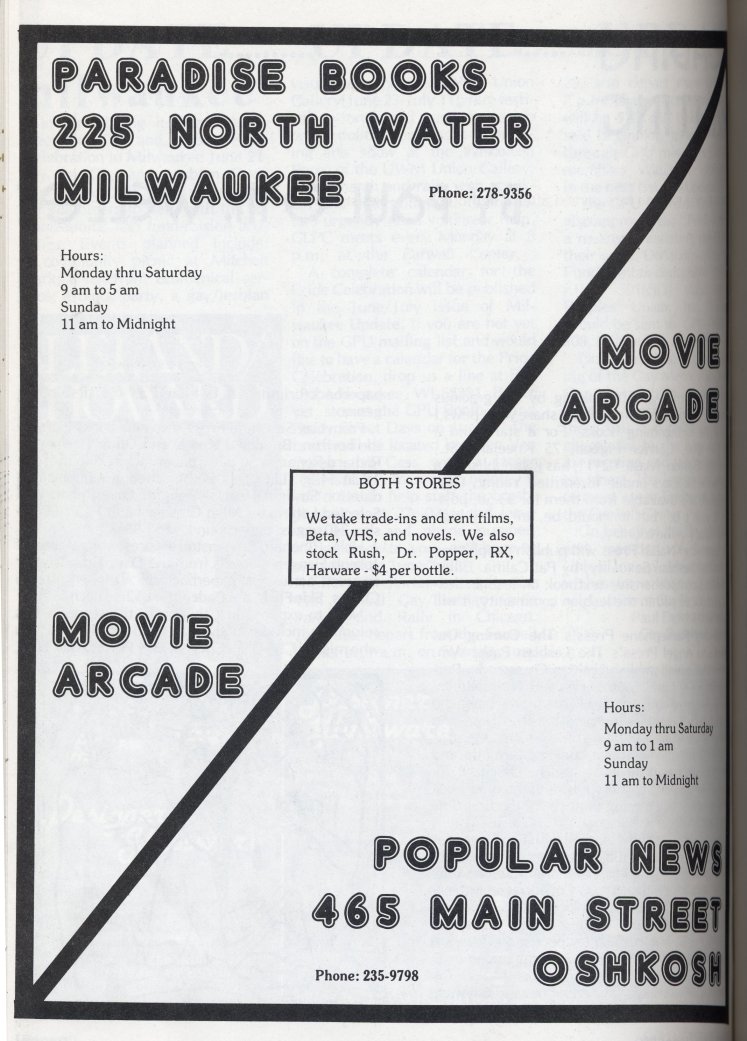 PARADISE BOOKS
225 NORTH WATER
MILWAUKEE

Phone: 278-9356

Hours:
Monday thru Saturday
9 am to 5 am
Sunday
11 am to Midnight

MOVIE
ARCADE

BOTH STORES

We take trade-ins and rent films, Beta, VHS, and novels. We also stock Rush, Dr. Popper, RX, Harware - $4 per bottle.

MOVIE
ARCADE

Hours:
Monday thru Saturday
9 am to 1 am
Sunday
11 am to Midnight

POPULAR NEWS
465 MAIN STREET
OSHKOSH

Phone: 235-9798